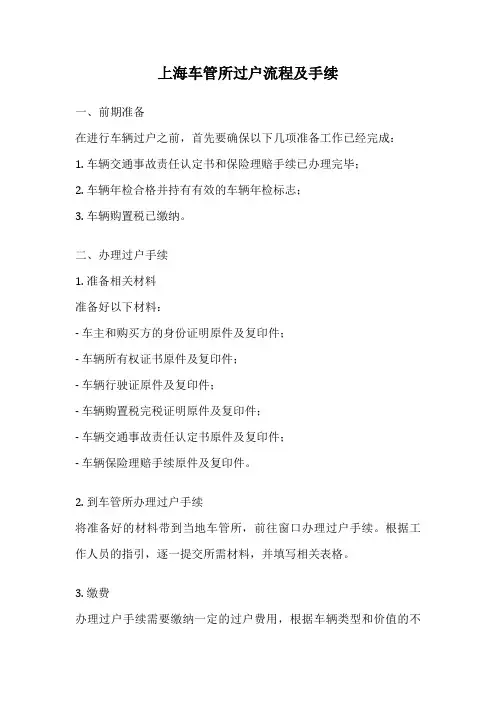 上海车管所过户流程及手续

一、前期准备

在进行车辆过户之前，首先要确保以下几项准备工作已经完成：

1. 车辆交通事故责任认定书和保险理赔手续已办理完毕；

2. 车辆年检合格并持有有效的车辆年检标志；

3. 车辆购置税已缴纳。

二、办理过户手续

1. 准备相关材料

准备好以下材料：

- 车主和购买方的身份证明原件及复印件；

- 车辆所有权证书原件及复印件；

- 车辆行驶证原件及复印件；

- 车辆购置税完税证明原件及复印件；

- 车辆交通事故责任认定书原件及复印件；

- 车辆保险理赔手续原件及复印件。

2. 到车管所办理过户手续

将准备好的材料带到当地车管所，前往窗口办理过户手续。根据工作人员的指引，逐一提交所需材料，并填写相关表格。

3. 缴费

办理过户手续需要缴纳一定的过户费用，根据车辆类型和价值的不